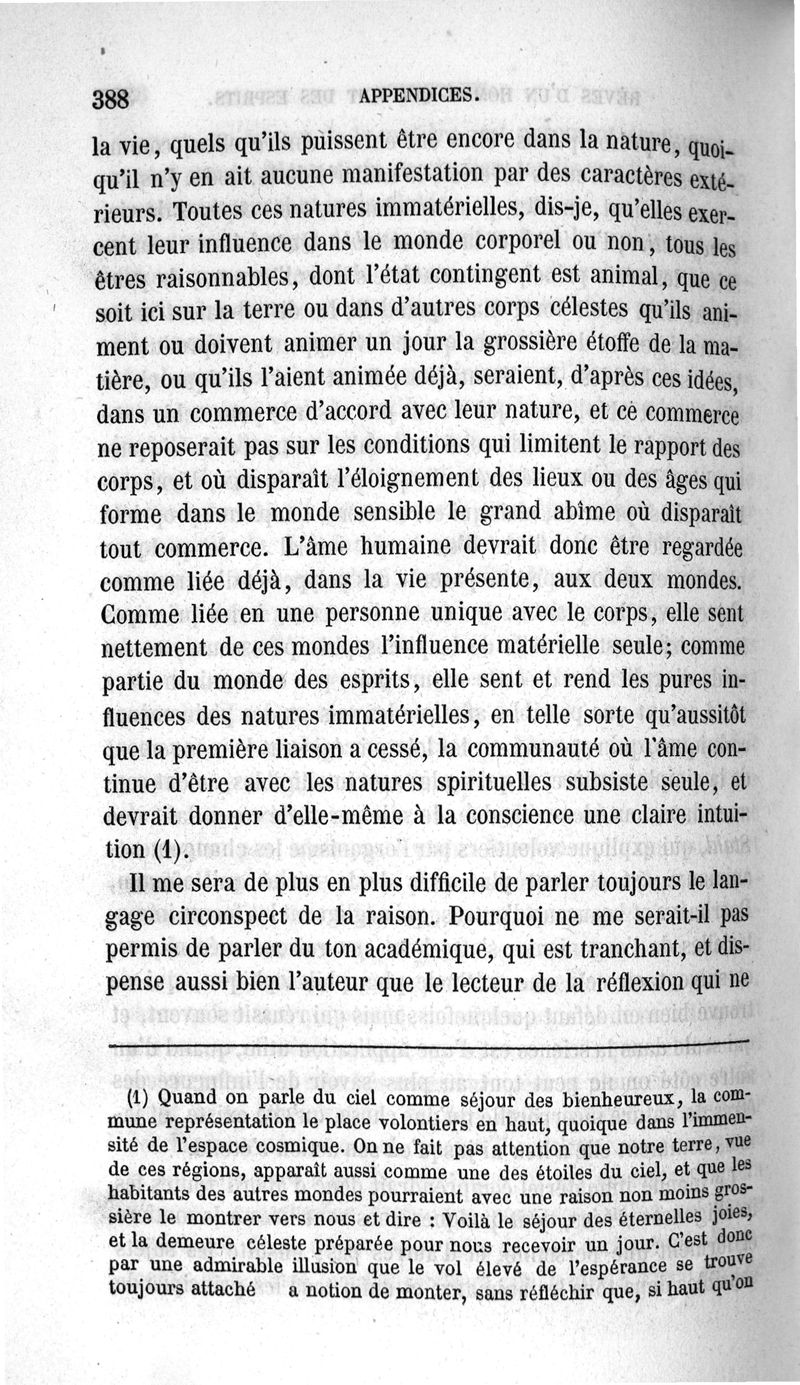 388 APPENDICES.

la vie, quels qu'ils puissent être encore dans la nature, quoiqu'il n'y en ait aucune manifestation par des caractères extérieurs. Toutes ces natures immatérielles, dis-je, qu'elles exercent leur influence dans le monde corporel ou non, tous les êtres raisonnables, dont l'état contingent est animal, que ce soit ici sur la terre ou dans d'autres corps célestes qu'ils animent ou doivent animer un jour la grossière étoffe de la matière, ou qu'ils l'aient animée déjà, seraient, d'après ces idées, dans un commerce d'accord avec leur nature, et ce commerce ne reposerait pas sur les conditions qui limitent le rapport des corps, et où disparaît l'éloignement des lieux ou des âges qui forme dans le monde sensible le grand abîme où disparaît tout commerce. L'âme humaine devrait donc être regardée comme liée déjà, dans la vie présente, aux deux mondes. Comme liée en une personne unique avec le corps, elle sent nettement de ces mondes l'influence matérielle seule; comme partie du monde des esprits, elle sent et rend les pures influences des natures immatérielles, en telle sorte qu'aussitôt que la première liaison a cessé, la communauté où l'âme continue d'être avec les natures spirituelles subsiste seule, et devrait donner d'elle-même à la conscience une claire intuition (1).

Il me sera de plus en plus difficile de parler toujours le langage circonspect de la raison. Pourquoi ne me serait-il pas permis de parler du ton académique, qui est tranchant, et dispense aussi bien l'auteur que le lecteur de la réflexion qui ne

(1) Quand on parle du ciel comme séjour des bienheureux, la commune représentation le place volontiers en haut, quoique dans l'immensité de l'espace cosmique. On ne fait pas attention que notre terre, vue de ces régions, apparaît aussi comme une des étoiles du ciel, et que les habitants des autres mondes pourraient avec une raison non moins grossière le montrer vers nous et dire : Voilà le séjour des éternelles joies, et la demeure céleste préparée pour nous recevoir un jour. C'est donc par une admirable illusion que le vol élevé de l'espérance se trouve toujours attaché a notion de monter, sans réfléchir que, si haut qu'on